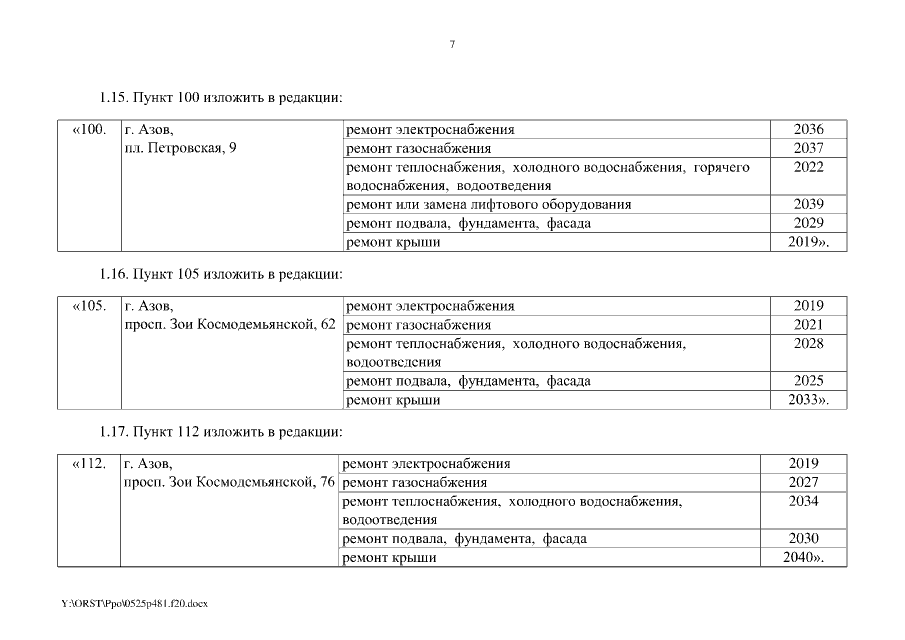 7

1.15. Пункт 100 изложить в редакции:

| «100. | г. Азов, пл. Петровская, 9 | ремонт электроснабжения | 2036 |
|---|---|---|---|
| | | ремонт газоснабжения | 2037 |
| | | ремонт теплоснабжения, холодного водоснабжения, горячего водоснабжения, водоотведения | 2022 |
| | | ремонт или замена лифтового оборудования | 2039 |
| | | ремонт подвала, фундамента, фасада | 2029 |
| | | ремонт крыши | 2019». |

1.16. Пункт 105 изложить в редакции:

| «105. | г. Азов, просп. Зои Космодемьянской, 62 | ремонт электроснабжения | 2019 |
|---|---|---|---|
| | | ремонт газоснабжения | 2021 |
| | | ремонт теплоснабжения, холодного водоснабжения, водоотведения | 2028 |
| | | ремонт подвала, фундамента, фасада | 2025 |
| | | ремонт крыши | 2033». |

1.17. Пункт 112 изложить в редакции:

| «112. | г. Азов, просп. Зои Космодемьянской, 76 | ремонт электроснабжения | 2019 |
|---|---|---|---|
| | | ремонт газоснабжения | 2027 |
| | | ремонт теплоснабжения, холодного водоснабжения, водоотведения | 2034 |
| | | ремонт подвала, фундамента, фасада | 2030 |
| | | ремонт крыши | 2040». |

Y:\ORST\Ppo\0525p481.f20.docx